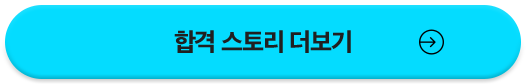 합격 스토리 더보기